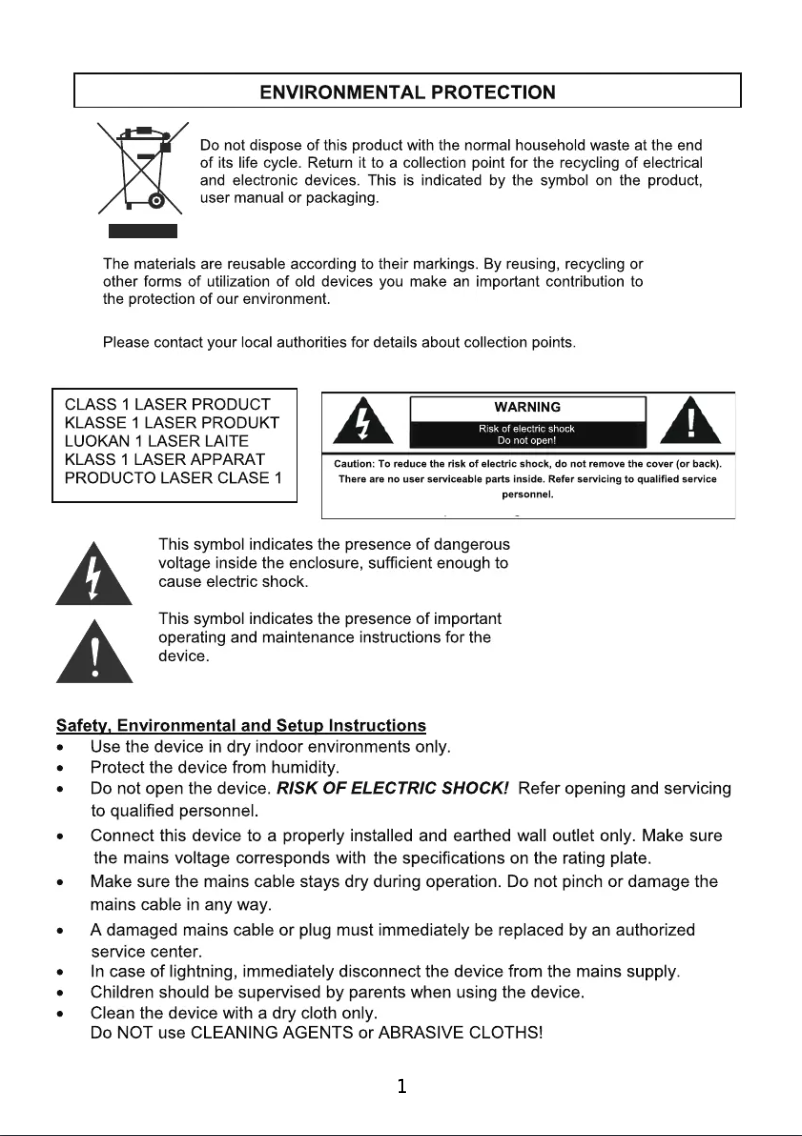 ENVIRONMENTAL PROTECTION

Do not dispose of this product with the normal household waste at the end of its life cycle. Return it to a collection point for the recycling of electrical and electronic devices. This is indicated by the symbol on the product, user manual or packaging.

The materials are reusable according to their markings. By reusing, recycling or other forms of utilization of old devices you make an important contribution to the protection of our environment.

Please contact your local authorities for details about collection points.

CLASS 1 LASER PRODUCT
KLASSE 1 LASER PRODUKT
LUOKAN 1 LASER LAITE
KLASS 1 LASER APPARAT
PRODUCTO LASER CLASE 1

WARNING
Risk of electric shock
Do not open!

Caution: To reduce the risk of electric shock, do not remove the cover (or back). There are no user serviceable parts inside. Refer servicing to qualified service personnel.

This symbol indicates the presence of dangerous voltage inside the enclosure, sufficient enough to cause electric shock.

This symbol indicates the presence of important operating and maintenance instructions for the device.

Safety, Environmental and Setup Instructions
• Use the device in dry indoor environments only.
• Protect the device from humidity.
• Do not open the device. RISK OF ELECTRIC SHOCK! Refer opening and servicing to qualified personnel.
• Connect this device to a properly installed and earthed wall outlet only. Make sure the mains voltage corresponds with the specifications on the rating plate.
• Make sure the mains cable stays dry during operation. Do not pinch or damage the mains cable in any way.
• A damaged mains cable or plug must immediately be replaced by an authorized service center.
• In case of lightning, immediately disconnect the device from the mains supply.
• Children should be supervised by parents when using the device.
• Clean the device with a dry cloth only.
Do NOT use CLEANING AGENTS or ABRASIVE CLOTHS!

1